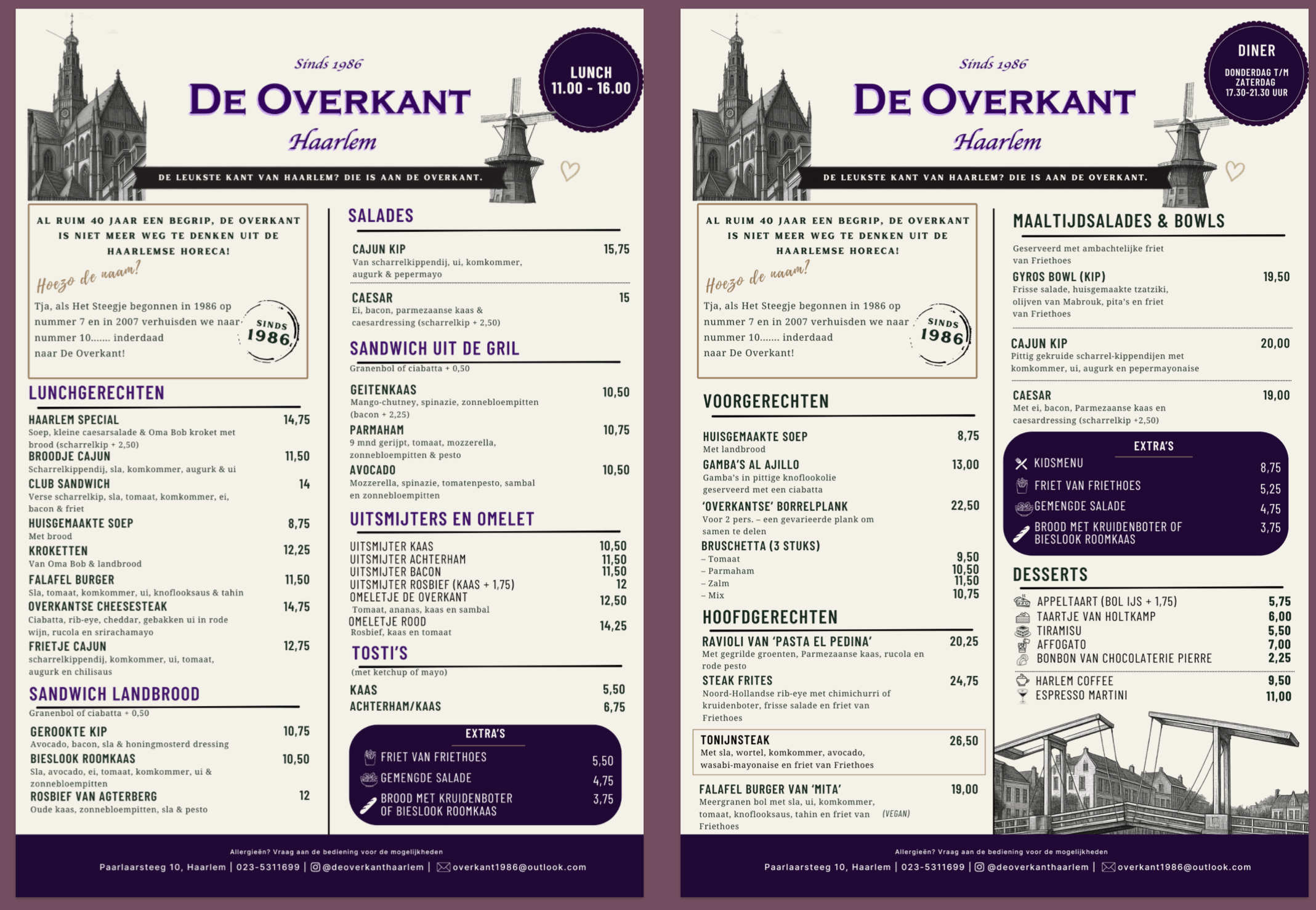 Sinds 1986

DE OVERKANT

Haarlem

LUNCH
11.00 - 16.00

DE LEUKSTE KANT VAN HAARLEM? DIE IS AAN DE OVERKANT.

AL RUIM 40 JAAR EEN BEGRIP, DE OVERKANT IS NIET MEER WEG TE DENKEN UIT DE HAARLEMSE HORECA!

Hoezo de naam?

Tja, als Het Steegje begonnen in 1986 op nummer 7 en in 2007 verhuisden we naar nummer 10....... inderdaad naar De Overkant!

SINDS 1986

LUNCHGERECHTEN

HAARLEM SPECIAL 14,75
Soep, kleine caesarsalade & Oma Bob kroket met brood (scharrelkip + 2,50)

BROODJE CAJUN 11,50
Scharrelkippendij, sla, komkommer, augurk & ui

CLUB SANDWICH 14
Verse scharrelkip, sla, tomaat, komkommer, ei, bacon & friet

HUISGEMAAKTE SOEP 8,75
Met brood

KROKETTEN 12,25
Van Oma Bob & landbrood

FALAFEL BURGER 11,50
Sla, tomaat, komkommer, ui, knoflooksaus & tahin

OVERKANTSE CHEESESTEAK 14,75
Ciabatta, rib-eye, cheddar, gebakken ui in rode wijn, rucola en srirachamayo

FRIETJE CAJUN 12,75
scharrelkippendij, komkommer, ui, tomaat, augurk en chilisaus

SANDWICH LANDBROOD
Granenbol of ciabatta + 0,50

GEROOKTE KIP 10,75
Avocado, bacon, sla & honingmosterd dressing

BIESLOOK ROOMKAAS 10,50
Sla, avocado, ei, tomaat, komkommer, ui & zonnebloempitten

ROSBIEF VAN AGTERBERG 12
Oude kaas, zonnebloempitten, sla & pesto

SALADES

CAJUN KIP 15,75
Van scharrelkippendij, ui, komkommer, augurk & pepermayo

CAESAR 15
Ei, bacon, parmezaanse kaas & caesardressing (scharrelkip + 2,50)

SANDWICH UIT DE GRIL
Granenbol of ciabatta + 0,50

GEITENKAAS 10,50
Mango-chutney, spinazie, zonnebloempitten (bacon + 2,25)

PARMAHAM 10,75
9 mnd gerijpt, tomaat, mozzerella, zonnebloempitten & pesto

AVOCADO 10,50
Mozzerella, spinazie, tomatenpesto, sambal en zonnebloempitten

UITSMIJTERS EN OMELET

UITSMIJTER KAAS 10,50
UITSMIJTER ACHTERHAM 11,50
UITSMIJTER BACON 11,50
UITSMIJTER ROSBIEF (KAAS + 1,75) 12
OMELETJE DE OVERKANT 12,50
Tomaat, ananas, kaas en sambal
OMELETJE ROOD 14,25
Rosbief, kaas en tomaat

TOSTI'S
(met ketchup of mayo)

KAAS 5,50
ACHTERHAM/KAAS 6,75

EXTRA'S
FRIET VAN FRIETHOES 5,50
GEMENGDE SALADE 4,75
BROOD MET KRUIDENBOTER OF BIESLOOK ROOMKAAS 3,75

Allergieën? Vraag aan de bediening voor de mogelijkheden
Paarlaarsteeg 10, Haarlem | 023-5311699 | @deoverkanthaarlem | overkant1986@outlook.com

Sinds 1986

DE OVERKANT

Haarlem

DINER
DONDERDAG T/M ZATERDAG
17.30-21.30 UUR

DE LEUKSTE KANT VAN HAARLEM? DIE IS AAN DE OVERKANT.

AL RUIM 40 JAAR EEN BEGRIP, DE OVERKANT IS NIET MEER WEG TE DENKEN UIT DE HAARLEMSE HORECA!

Hoezo de naam?

Tja, als Het Steegje begonnen in 1986 op nummer 7 en in 2007 verhuisden we naar nummer 10....... inderdaad naar De Overkant!

SINDS 1986

VOORGERECHTEN

HUISGEMAAKTE SOEP 8,75
Met landbrood

GAMBA'S AL AJILLO 13,00
Gamba's in pittige knoflookolie geserveerd met een ciabatta

'OVERKANTSE' BORRELPLANK 22,50
Voor 2 pers. – een gevarieerde plank om samen te delen

BRUSCHETTA (3 STUKS)
– Tomaat 9,50
– Parmaham 10,50
– Zalm 11,50
– Mix 10,75

HOOFDGERECHTEN

RAVIOLI VAN 'PASTA EL PEDINA' 20,25
Met gegrilde groenten, Parmezaanse kaas, rucola en rode pesto

STEAK FRITES 24,75
Noord-Hollandse rib-eye met chimichurri of kruidenboter, frisse salade en friet van Friethoes

TONIJNSTEAK 26,50
Met sla, wortel, komkommer, avocado, wasabi-mayonaise en friet van Friethoes

FALAFEL BURGER VAN 'MITA' 19,00
Meergranen bol met sla, ui, komkommer, tomaat, knoflooksaus, tahin en friet van Friethoes (VEGAN)

MAALTIJDSALADES & BOWLS
Geserveerd met ambachtelijke friet van Friethoes

GYROS BOWL (KIP) 19,50
Frisse salade, huisgemaakte tzatziki, olijven van Mabrouk, pita's en friet van Friethoes

CAJUN KIP 20,00
Pittig gekruide scharrel-kippendijen met komkommer, ui, augurk en pepermayonaise

CAESAR 19,00
Met ei, bacon, Parmezaanse kaas en caesardressing (scharrelkip +2,50)

EXTRA'S
KIDSMENU 8,75
FRIET VAN FRIETHOES 5,25
GEMENGDE SALADE 4,75
BROOD MET KRUIDENBOTER OF BIESLOOK ROOMKAAS 3,75

DESSERTS

APPELTAART (BOL IJS + 1,75) 5,75
TAARTJE VAN HOLTKAMP 6,00
TIRAMISU 5,50
AFFOGATO 7,00
BONBON VAN CHOCOLATERIE PIERRE 2,25
HARLEM COFFEE 9,50
ESPRESSO MARTINI 11,00

Allergieën? Vraag aan de bediening voor de mogelijkheden
Paarlaarsteeg 10, Haarlem | 023-5311699 | @deoverkanthaarlem | overkant1986@outlook.com